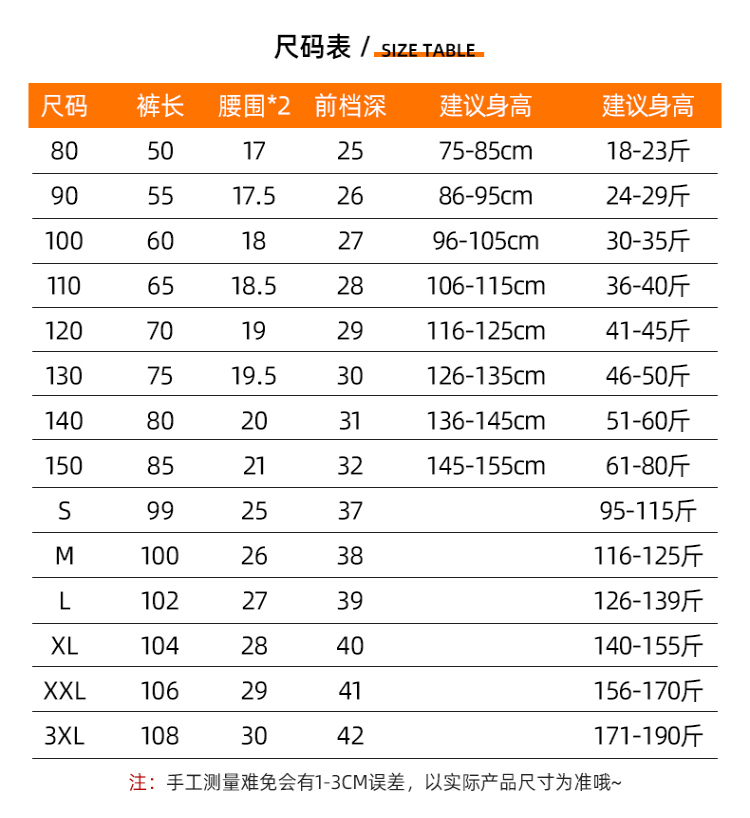 尺码表 / SIZE TABLE

| 尺码 | 裤长 | 腰围*2 | 前档深 | 建议身高 | 建议身高 |
|---|---|---|---|---|---|
| 80 | 50 | 17 | 25 | 75-85cm | 18-23斤 |
| 90 | 55 | 17.5 | 26 | 86-95cm | 24-29斤 |
| 100 | 60 | 18 | 27 | 96-105cm | 30-35斤 |
| 110 | 65 | 18.5 | 28 | 106-115cm | 36-40斤 |
| 120 | 70 | 19 | 29 | 116-125cm | 41-45斤 |
| 130 | 75 | 19.5 | 30 | 126-135cm | 46-50斤 |
| 140 | 80 | 20 | 31 | 136-145cm | 51-60斤 |
| 150 | 85 | 21 | 32 | 145-155cm | 61-80斤 |
| S | 99 | 25 | 37 | | 95-115斤 |
| M | 100 | 26 | 38 | | 116-125斤 |
| L | 102 | 27 | 39 | | 126-139斤 |
| XL | 104 | 28 | 40 | | 140-155斤 |
| XXL | 106 | 29 | 41 | | 156-170斤 |
| 3XL | 108 | 30 | 42 | | 171-190斤 |

注：手工测量难免会有1-3CM误差，以实际产品尺寸为准哦~